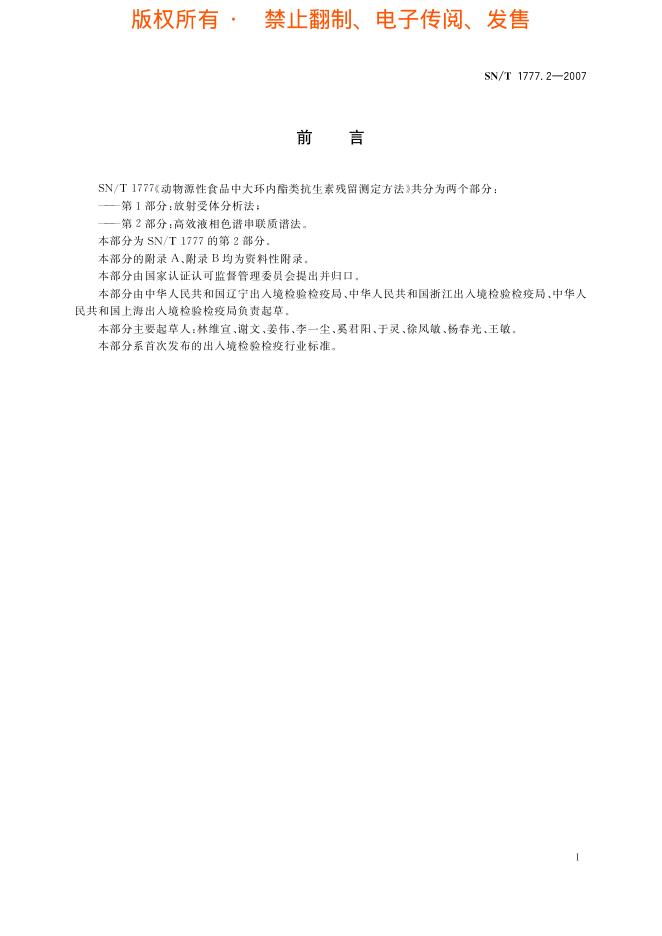 版权所有 · 禁止翻制、电子传阅、发售

SN/T 1777.2—2007

前 言

SN/T 1777《动物源性食品中大环内酯类抗生素残留测定方法》共分为两个部分：

——第1部分：放射受体分析法；

——第2部分：高效液相色谱串联质谱法。

本部分为SN/T 1777的第2部分。

本部分的附录A、附录B均为资料性附录。

本部分由国家认证认可监督管理委员会提出并归口。

本部分由中华人民共和国辽宁出入境检验检疫局、中华人民共和国浙江出入境检验检疫局、中华人民共和国上海出入境检验检疫局负责起草。

本部分主要起草人：林维宣、谢文、姜伟、李一尘、奚君阳、于灵、徐凤敏、杨春光、王敏。

本部分系首次发布的出入境检验检疫行业标准。

I